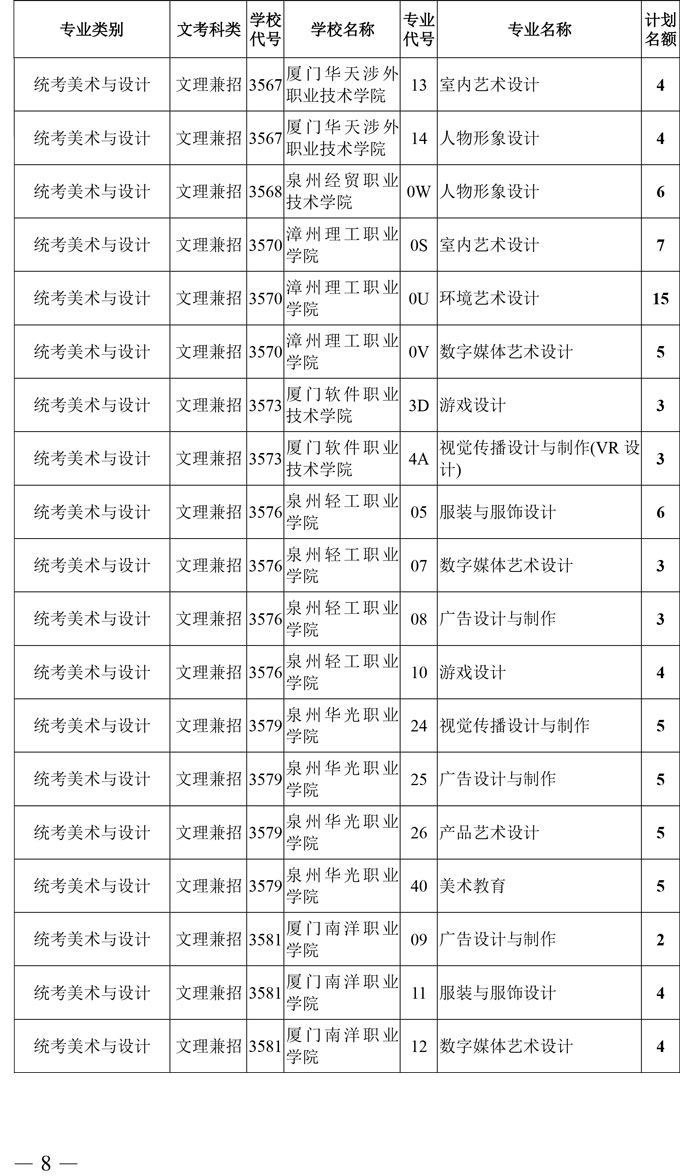 | 专业类别 | 文考科类 | 学校代号 | 学校名称 | 专业代号 | 专业名称 | 计划名额 |
|---|---|---|---|---|---|---|
| 统考美术与设计 | 文理兼招 | 3567 | 厦门华天涉外职业技术学院 | 13 | 室内艺术设计 | 4 |
| 统考美术与设计 | 文理兼招 | 3567 | 厦门华天涉外职业技术学院 | 14 | 人物形象设计 | 4 |
| 统考美术与设计 | 文理兼招 | 3568 | 泉州经贸职业技术学院 | 0W | 人物形象设计 | 6 |
| 统考美术与设计 | 文理兼招 | 3570 | 漳州理工职业学院 | 0S | 室内艺术设计 | 7 |
| 统考美术与设计 | 文理兼招 | 3570 | 漳州理工职业学院 | 0U | 环境艺术设计 | 15 |
| 统考美术与设计 | 文理兼招 | 3570 | 漳州理工职业学院 | 0V | 数字媒体艺术设计 | 5 |
| 统考美术与设计 | 文理兼招 | 3573 | 厦门软件职业技术学院 | 3D | 游戏设计 | 3 |
| 统考美术与设计 | 文理兼招 | 3573 | 厦门软件职业技术学院 | 4A | 视觉传播设计与制作(VR 设计) | 3 |
| 统考美术与设计 | 文理兼招 | 3576 | 泉州轻工职业学院 | 05 | 服装与服饰设计 | 6 |
| 统考美术与设计 | 文理兼招 | 3576 | 泉州轻工职业学院 | 07 | 数字媒体艺术设计 | 3 |
| 统考美术与设计 | 文理兼招 | 3576 | 泉州轻工职业学院 | 08 | 广告设计与制作 | 3 |
| 统考美术与设计 | 文理兼招 | 3576 | 泉州轻工职业学院 | 10 | 游戏设计 | 4 |
| 统考美术与设计 | 文理兼招 | 3579 | 泉州华光职业学院 | 24 | 视觉传播设计与制作 | 5 |
| 统考美术与设计 | 文理兼招 | 3579 | 泉州华光职业学院 | 25 | 广告设计与制作 | 5 |
| 统考美术与设计 | 文理兼招 | 3579 | 泉州华光职业学院 | 26 | 产品艺术设计 | 5 |
| 统考美术与设计 | 文理兼招 | 3579 | 泉州华光职业学院 | 40 | 美术教育 | 5 |
| 统考美术与设计 | 文理兼招 | 3581 | 厦门南洋职业学院 | 09 | 广告设计与制作 | 2 |
| 统考美术与设计 | 文理兼招 | 3581 | 厦门南洋职业学院 | 11 | 服装与服饰设计 | 4 |
| 统考美术与设计 | 文理兼招 | 3581 | 厦门南洋职业学院 | 12 | 数字媒体艺术设计 | 4 |

— 8 —